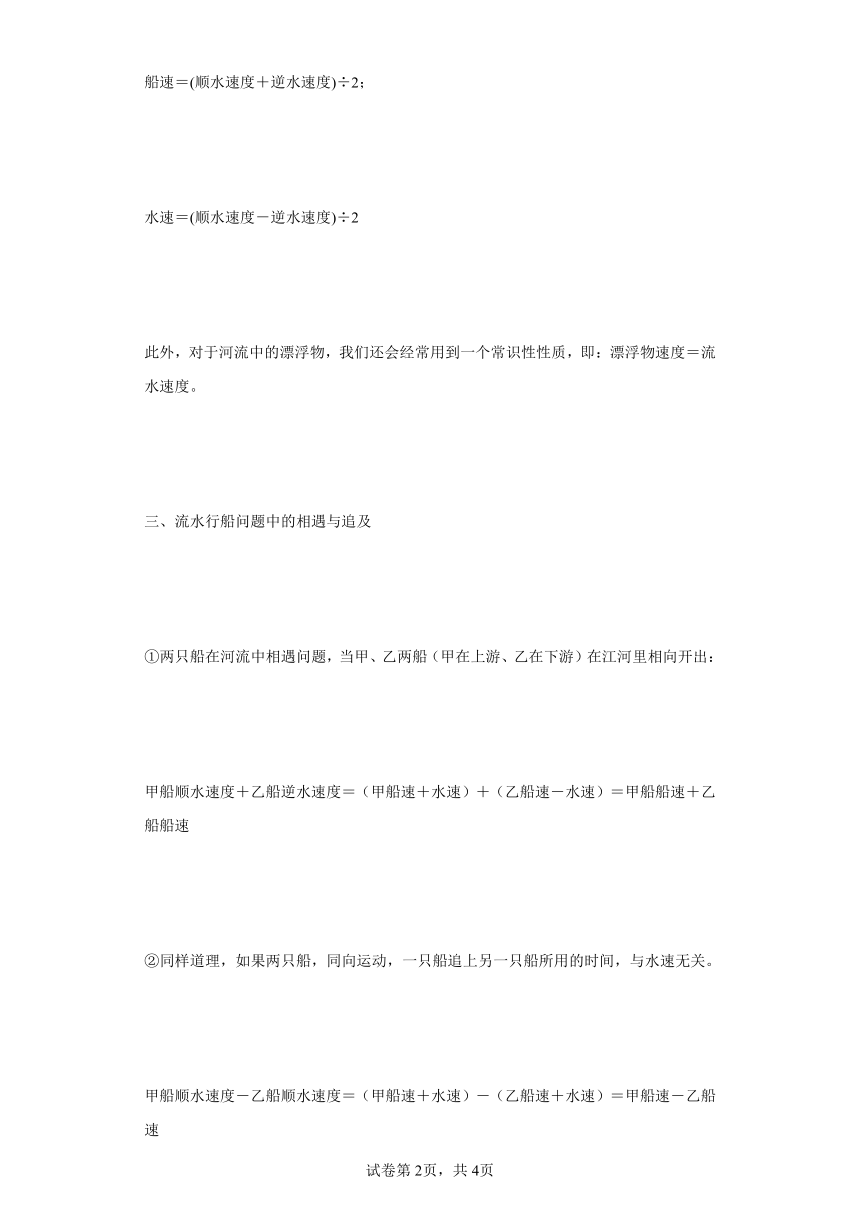 船速＝(顺水速度＋逆水速度)÷2；

水速＝(顺水速度－逆水速度)÷2

此外，对于河流中的漂浮物，我们还会经常用到一个常识性性质，即：漂浮物速度＝流水速度。

三、流水行船问题中的相遇与追及

①两只船在河流中相遇问题，当甲、乙两船（甲在上游、乙在下游）在江河里相向开出：

甲船顺水速度＋乙船逆水速度＝（甲船速＋水速）＋（乙船速－水速）＝甲船船速＋乙船船速

②同样道理，如果两只船，同向运动，一只船追上另一只船所用的时间，与水速无关。

甲船顺水速度－乙船顺水速度＝（甲船速＋水速）－（乙船速＋水速）＝甲船速－乙船速

试卷第2页，共4页